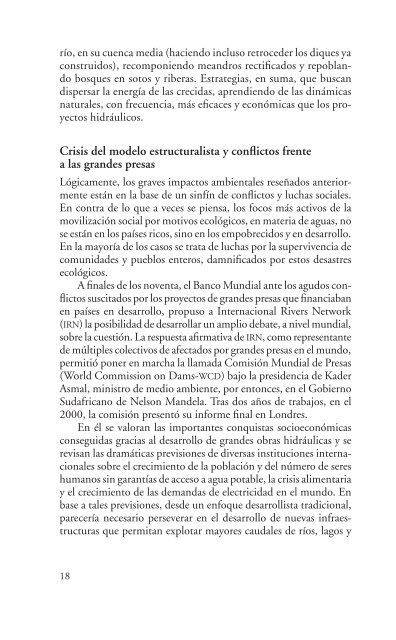 río, en su cuenca media (haciendo incluso retroceder los diques ya construidos), recomponiendo meandros rectificados y repoblando bosques en sotos y riberas. Estrategias, en suma, que buscan dispersar la energía de las crecidas, aprendiendo de las dinámicas naturales, con frecuencia, más eficaces y económicas que los proyectos hidráulicos.

Crisis del modelo estructuralista y conflictos frente a las grandes presas

Lógicamente, los graves impactos ambientales reseñados anteriormente están en la base de un sinfín de conflictos y luchas sociales. En contra de lo que a veces se piensa, los focos más activos de la movilización social por motivos ecológicos, en materia de aguas, no se están en los países ricos, sino en los empobrecidos y en desarrollo. En la mayoría de los casos se trata de luchas por la supervivencia de comunidades y pueblos enteros, damnificados por estos desastres ecológicos.

A finales de los noventa, el Banco Mundial ante los agudos conflictos suscitados por los proyectos de grandes presas que financiaban en países en desarrollo, propuso a Internacional Rivers Network (IRN) la posibilidad de desarrollar un amplio debate, a nivel mundial, sobre la cuestión. La respuesta afirmativa de IRN, como representante de múltiples colectivos de afectados por grandes presas en el mundo, permitió poner en marcha la llamada Comisión Mundial de Presas (World Commission on Dams-WCD) bajo la presidencia de Kader Asmal, ministro de medio ambiente, por entonces, en el Gobierno Sudafricano de Nelson Mandela. Tras dos años de trabajos, en el 2000, la comisión presentó su informe final en Londres.

En él se valoran las importantes conquistas socioeconómicas conseguidas gracias al desarrollo de grandes obras hidráulicas y se revisan las dramáticas previsiones de diversas instituciones internacionales sobre el crecimiento de la población y del número de seres humanos sin garantías de acceso a agua potable, la crisis alimentaria y el crecimiento de las demandas de electricidad en el mundo. En base a tales previsiones, desde un enfoque desarrollista tradicional, parecería necesario perseverar en el desarrollo de nuevas infraestructuras que permitan explotar mayores caudales de ríos, lagos y

18